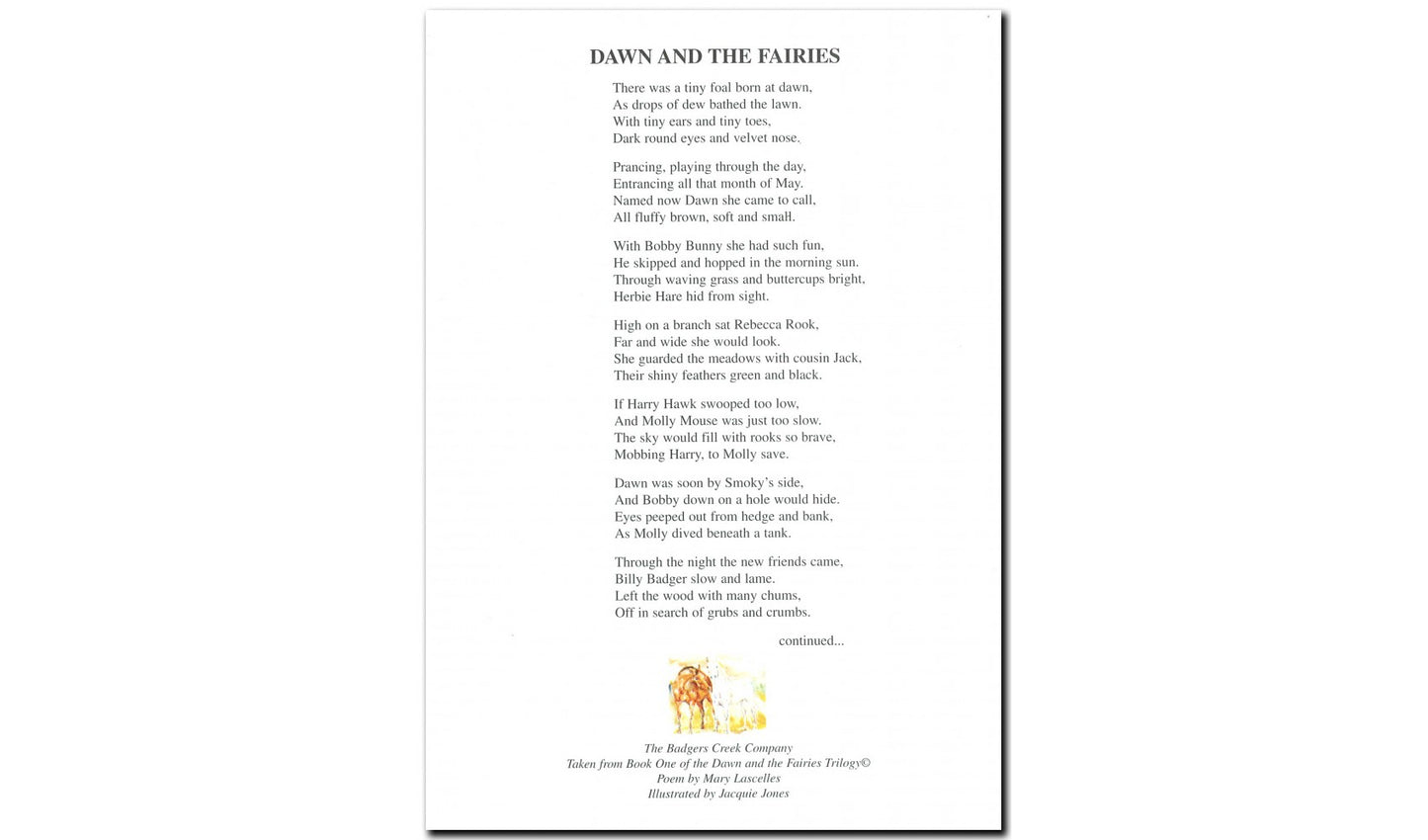 DAWN AND THE FAIRIES

There was a tiny foal born at dawn,
As drops of dew bathed the lawn.
With tiny ears and tiny toes,
Dark round eyes and velvet nose.

Prancing, playing through the day,
Entrancing all that month of May.
Named now Dawn she came to call,
All fluffy brown, soft and small.

With Bobby Bunny she had such fun,
He skipped and hopped in the morning sun.
Through waving grass and buttercups bright,
Herbie Hare hid from sight.

High on a branch sat Rebecca Rook,
Far and wide she would look.
She guarded the meadows with cousin Jack,
Their shiny feathers green and black.

If Harry Hawk swooped too low,
And Molly Mouse was just too slow.
The sky would fill with rooks so brave,
Mobbing Harry, to Molly save.

Dawn was soon by Smoky's side,
And Bobby down on a hole would hide.
Eyes peeped out from hedge and bank,
As Molly dived beneath a tank.

Through the night the new friends came,
Billy Badger slow and lame.
Left the wood with many chums,
Off in search of grubs and crumbs.

continued...

The Badgers Creek Company
Taken from Book One of the Dawn and the Fairies Trilogy©
Poem by Mary Lascelles
Illustrated by Jacquie Jones